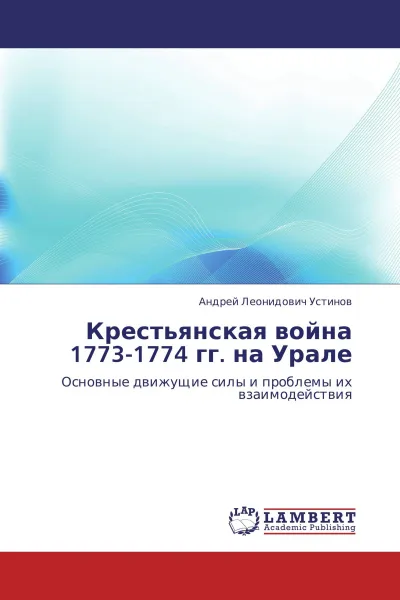 Андрей Леонидович Устинов

Крестьянская война 1773-1774 гг. на Урале

Основные движущие силы и проблемы их взаимодействия

LAP
LAMBERT
Academic Publishing